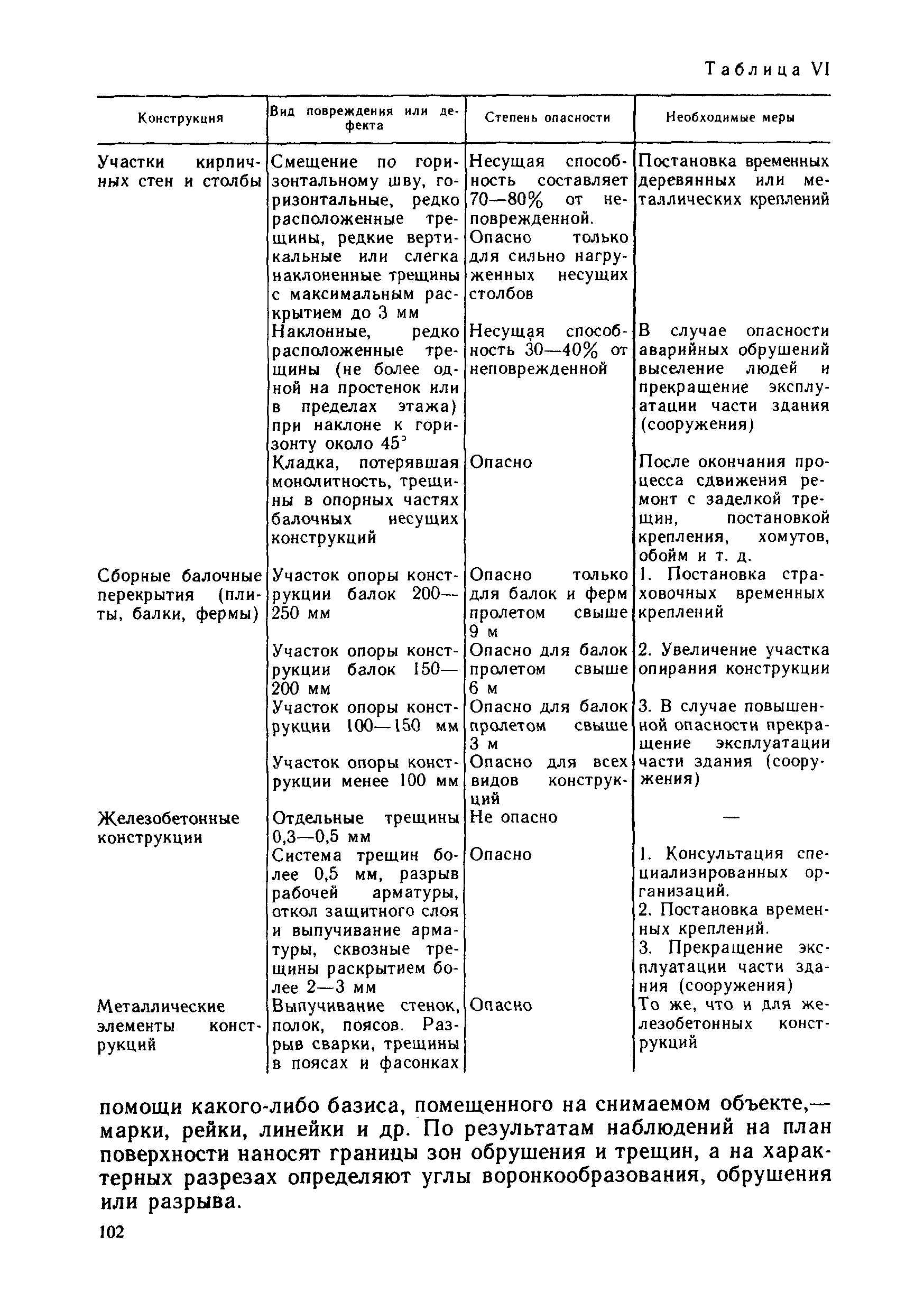 Таблица VI

| Конструкция | Вид повреждения или дефекта | Степень опасности | Необходимые меры |
|---|---|---|---|
| Участки кирпичных стен и столбы | Смещение по горизонтальному шву, горизонтальные, редко расположенные трещины, редкие вертикальные или слегка наклоненные трещины с максимальным раскрытием до 3 мм | Несущая способность составляет 70—80% от неповрежденной. Опасно только для сильно нагруженных несущих столбов | Постановка временных деревянных или металлических креплений |
| | Наклонные, редко расположенные трещины (не более одной на простенок или в пределах этажа) при наклоне к горизонту около 45° | Несущая способность 30—40% от неповрежденной | В случае опасности аварийных обрушений выселение людей и прекращение эксплуатации части здания (сооружения) |
| | Кладка, потерявшая монолитность, трещины в опорных частях балочных несущих конструкций | Опасно | После окончания процесса сдвижения ремонт с заделкой трещин, постановкой крепления, хомутов, обойм и т. д. |
| Сборные балочные перекрытия (плиты, балки, фермы) | Участок опоры конструкции балок 200—250 мм | Опасно только для балок и ферм пролетом свыше 9 м | 1. Постановка страховочных временных креплений |
| | Участок опоры конструкции балок 150—200 мм | Опасно для балок пролетом свыше 6 м | 2. Увеличение участка опирания конструкции |
| | Участок опоры конструкции 100—150 мм | Опасно для балок пролетом свыше 3 м | 3. В случае повышенной опасности прекращение эксплуатации части здания (сооружения) |
| | Участок опоры конструкции менее 100 мм | Опасно для всех видов конструкций | |
| Железобетонные конструкции | Отдельные трещины 0,3—0,5 мм | Не опасно | — |
| | Система трещин более 0,5 мм, разрыв рабочей арматуры, откол защитного слоя и выпучивание арматуры, сквозные трещины раскрытием более 2—3 мм | Опасно | 1. Консультация специализированных организаций. 2. Постановка временных креплений. 3. Прекращение эксплуатации части здания (сооружения) |
| Металлические элементы конструкций | Выпучивание стенок, полок, поясов. Разрыв сварки, трещины в поясах и фасонках | Опасно | То же, что и для железобетонных конструкций |

помощи какого-либо базиса, помещенного на снимаемом объекте,— марки, рейки, линейки и др. По результатам наблюдений на план поверхности наносят границы зон обрушения и трещин, а на характерных разрезах определяют углы воронкообразования, обрушения или разрыва.

102